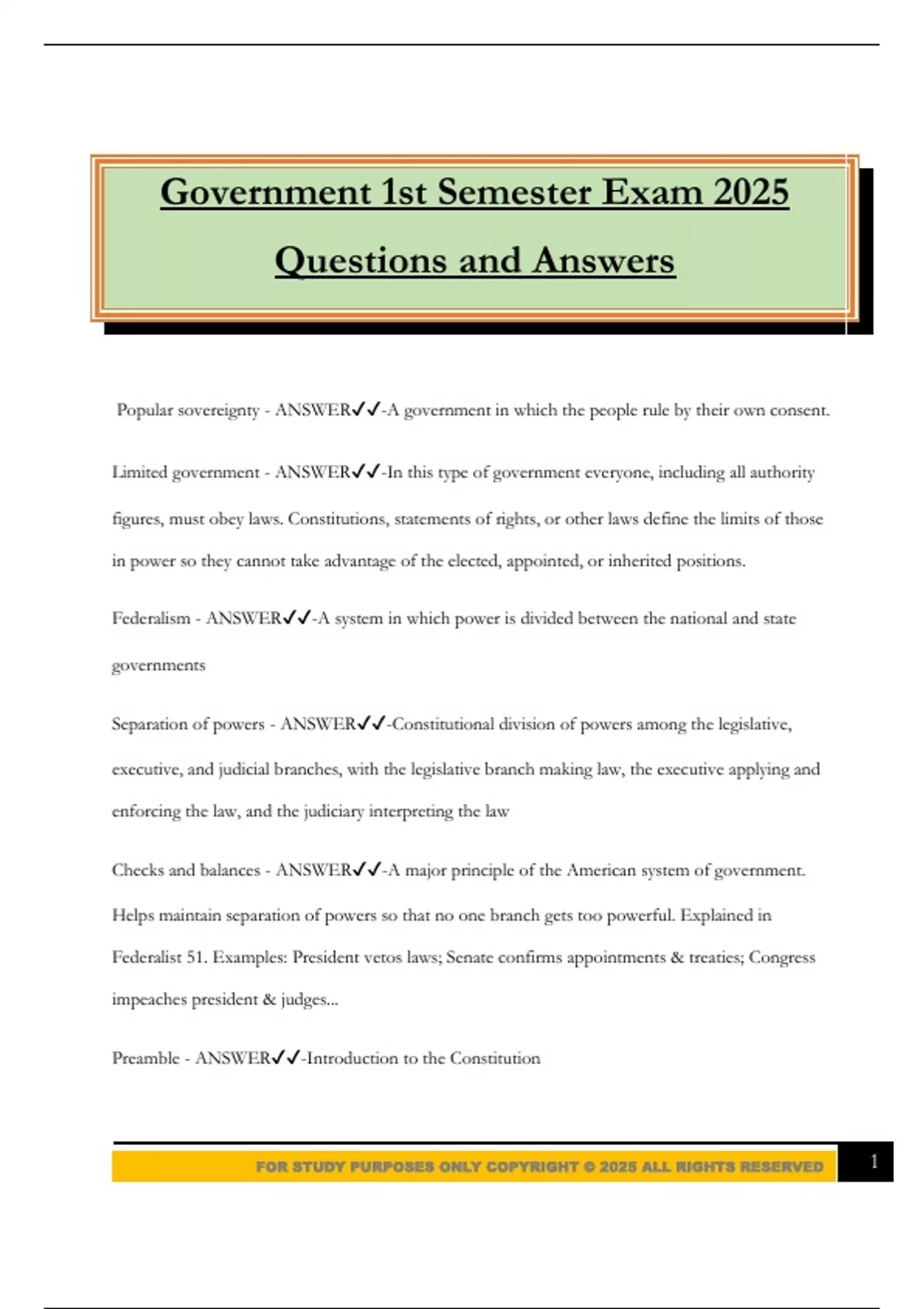 Government 1st Semester Exam 2025

Questions and Answers

Popular sovereignty - ANSWER✓✓-A government in which the people rule by their own consent.

Limited government - ANSWER✓✓-In this type of government everyone, including all authority figures, must obey laws. Constitutions, statements of rights, or other laws define the limits of those in power so they cannot take advantage of the elected, appointed, or inherited positions.

Federalism - ANSWER✓✓-A system in which power is divided between the national and state governments

Separation of powers - ANSWER✓✓-Constitutional division of powers among the legislative, executive, and judicial branches, with the legislative branch making law, the executive applying and enforcing the law, and the judiciary interpreting the law

Checks and balances - ANSWER✓✓-A major principle of the American system of government. Helps maintain separation of powers so that no one branch gets too powerful. Explained in Federalist 51. Examples: President vetos laws; Senate confirms appointments & treaties; Congress impeaches president & judges...

Preamble - ANSWER✓✓-Introduction to the Constitution

FOR STUDY PURPOSES ONLY COPYRIGHT © 2025 ALL RIGHTS RESERVED

1